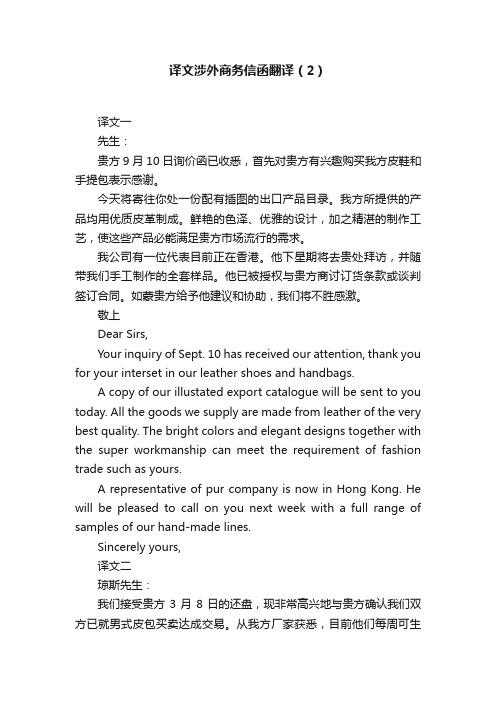 译文涉外商务信函翻译（2）

译文一

先生：

贵方 9 月 10 日询价函已收悉，首先对贵方有兴趣购买我方皮鞋和手提包表示感谢。

今天将寄往你处一份配有插图的出口产品目录。我方所提供的产品均用优质皮革制成。鲜艳的色泽、优雅的设计，加之精湛的制作工艺，使这些产品必能满足贵方市场流行的需求。

我公司有一位代表目前正在香港。他下星期将去贵处拜访，并随带我们手工制作的全套样品。他已被授权与贵方商讨订货条款或谈判签订合同。如蒙贵方给予他建议和协助，我们将不胜感激。

敬上

Dear Sirs,

Your inquiry of Sept. 10 has received our attention, thank you for your interset in our leather shoes and handbags.

A copy of our illustated export catalogue will be sent to you today. All the goods we supply are made from leather of the very best quality. The bright colors and elegant designs together with the super workmanship can meet the requirement of fashion trade such as yours.

A representative of pur company is now in Hong Kong. He will be pleased to call on you next week with a full range of samples of our hand-made lines.

Sincerely yours,

译文二

琼斯先生：

我们接受贵方 3 月 8 日的还盘，现非常高兴地与贵方确认我们双方已就男式皮包买卖达成交易。从我方厂家获悉，目前他们每周可生